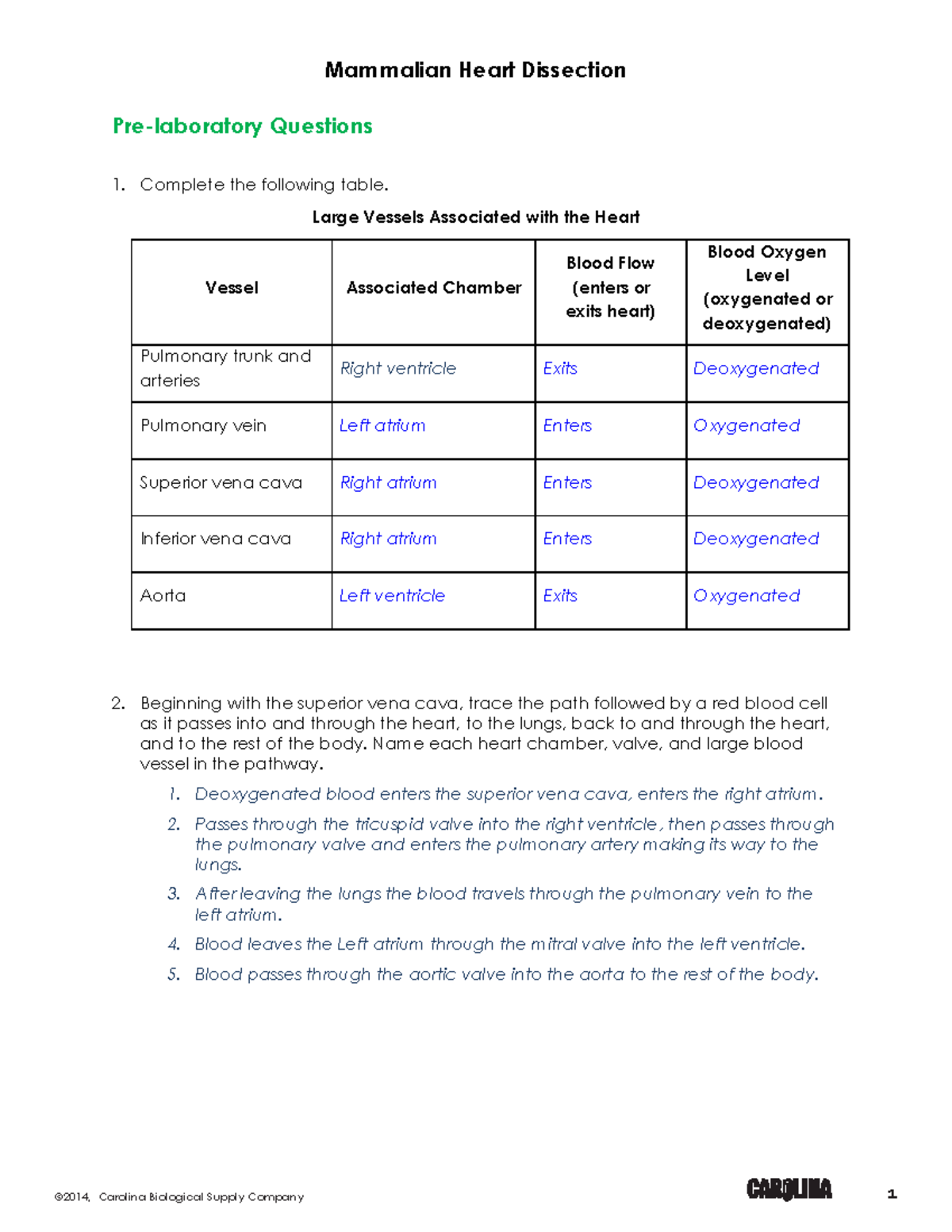 Mammalian Heart Dissection

Pre-laboratory Questions

1. Complete the following table.

Large Vessels Associated with the Heart

| Vessel | Associated Chamber | Blood Flow (enters or exits heart) | Blood Oxygen Level (oxygenated or deoxygenated) |
|---|---|---|---|
| Pulmonary trunk and arteries | Right ventricle | Exits | Deoxygenated |
| Pulmonary vein | Left atrium | Enters | Oxygenated |
| Superior vena cava | Right atrium | Enters | Deoxygenated |
| Inferior vena cava | Right atrium | Enters | Deoxygenated |
| Aorta | Left ventricle | Exits | Oxygenated |

2. Beginning with the superior vena cava, trace the path followed by a red blood cell as it passes into and through the heart, to the lungs, back to and through the heart, and to the rest of the body. Name each heart chamber, valve, and large blood vessel in the pathway.

1. Deoxygenated blood enters the superior vena cava, enters the right atrium.
2. Passes through the tricuspid valve into the right ventricle, then passes through the pulmonary valve and enters the pulmonary artery making its way to the lungs.
3. After leaving the lungs the blood travels through the pulmonary vein to the left atrium.
4. Blood leaves the Left atrium through the mitral valve into the left ventricle.
5. Blood passes through the aortic valve into the aorta to the rest of the body.

©2014, Carolina Biological Supply Company

CAROLINA

1